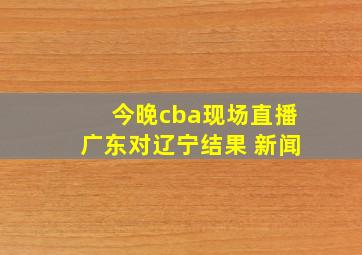 今晚cba现场直播
广东对辽宁结果 新闻